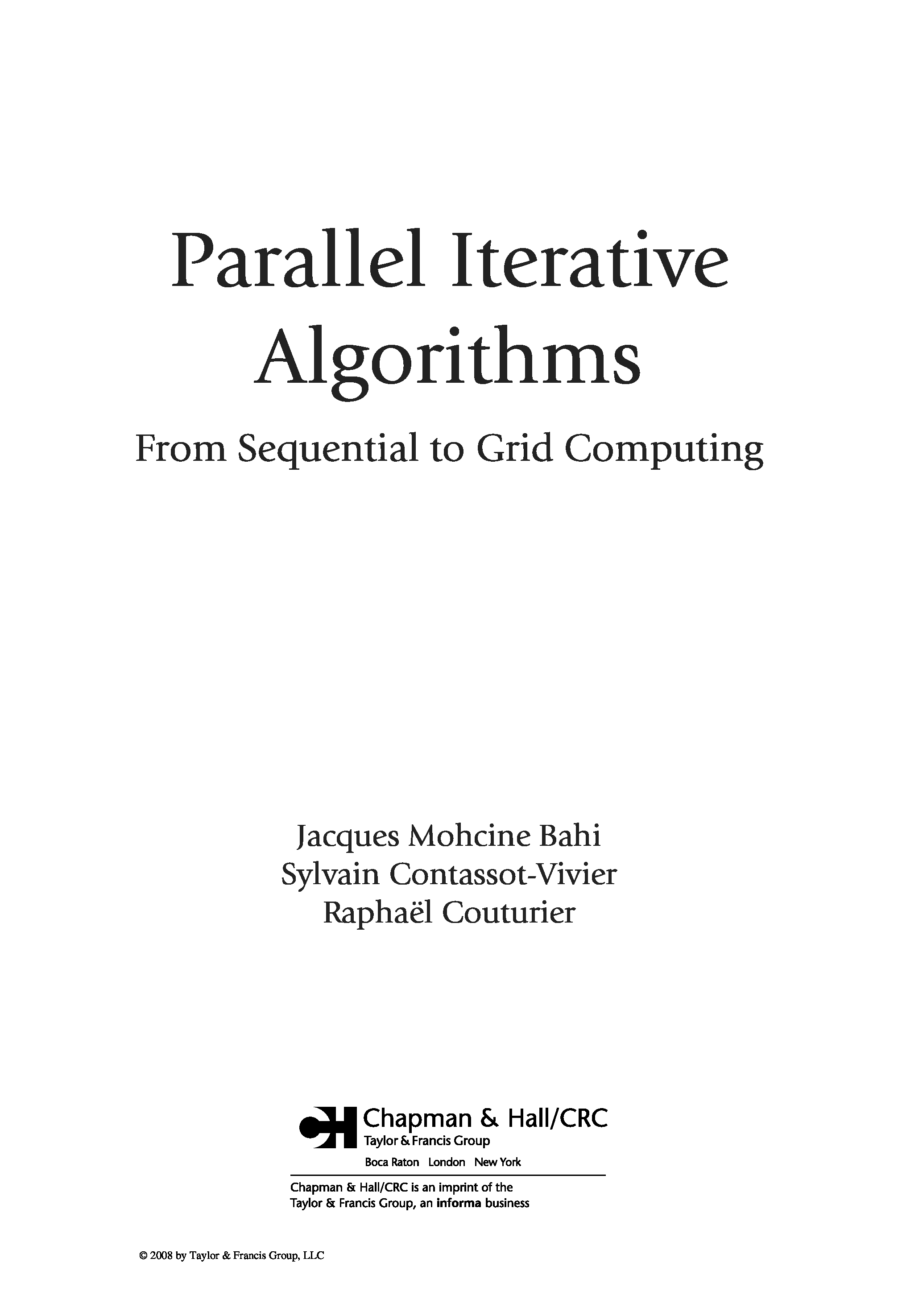 Parallel Iterative Algorithms

From Sequential to Grid Computing

Jacques Mohcine Bahi
Sylvain Contassot-Vivier
Raphaël Couturier

Chapman & Hall/CRC
Taylor & Francis Group
Boca Raton London New York

Chapman & Hall/CRC is an imprint of the Taylor & Francis Group, an informa business

© 2008 by Taylor & Francis Group, LLC